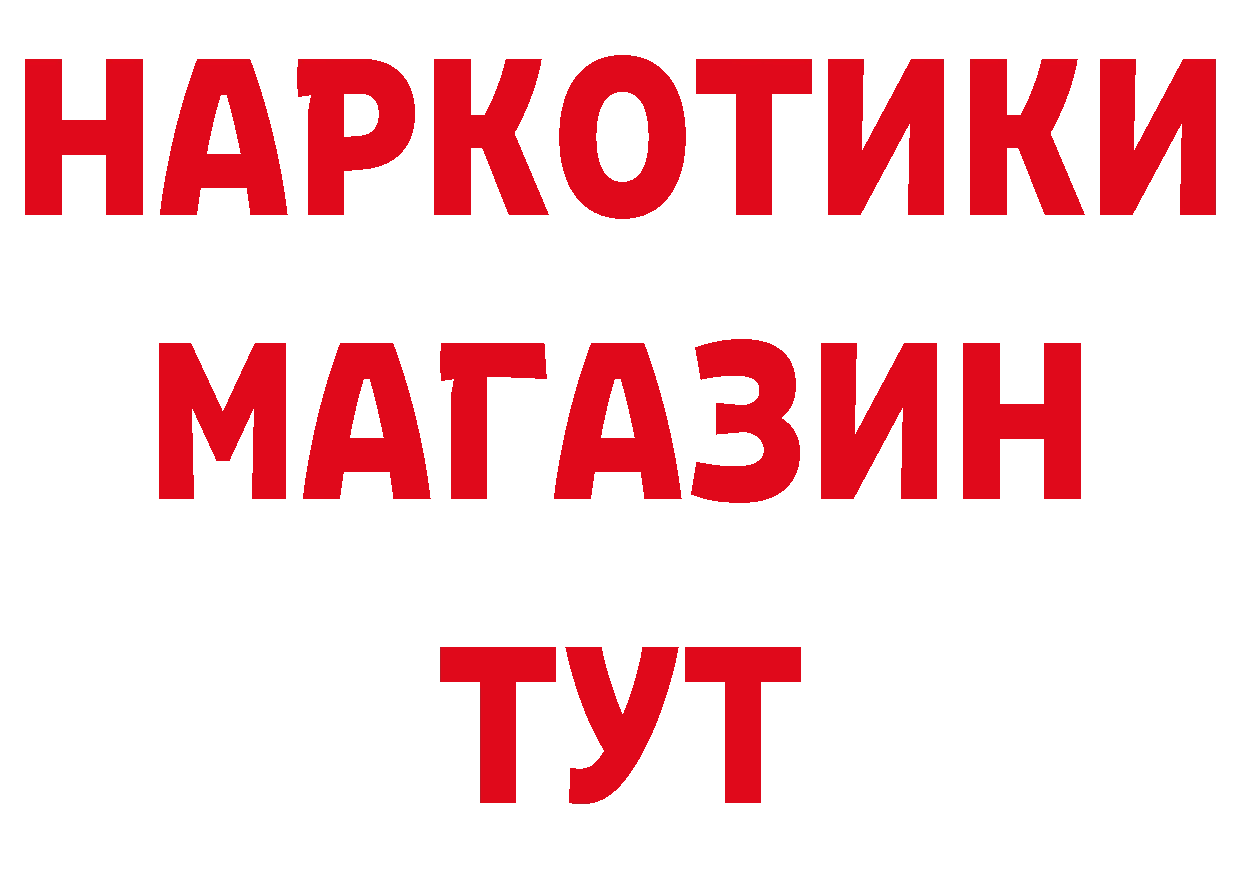 НАРКОТИКИ
МАГАЗИН
ТУТ